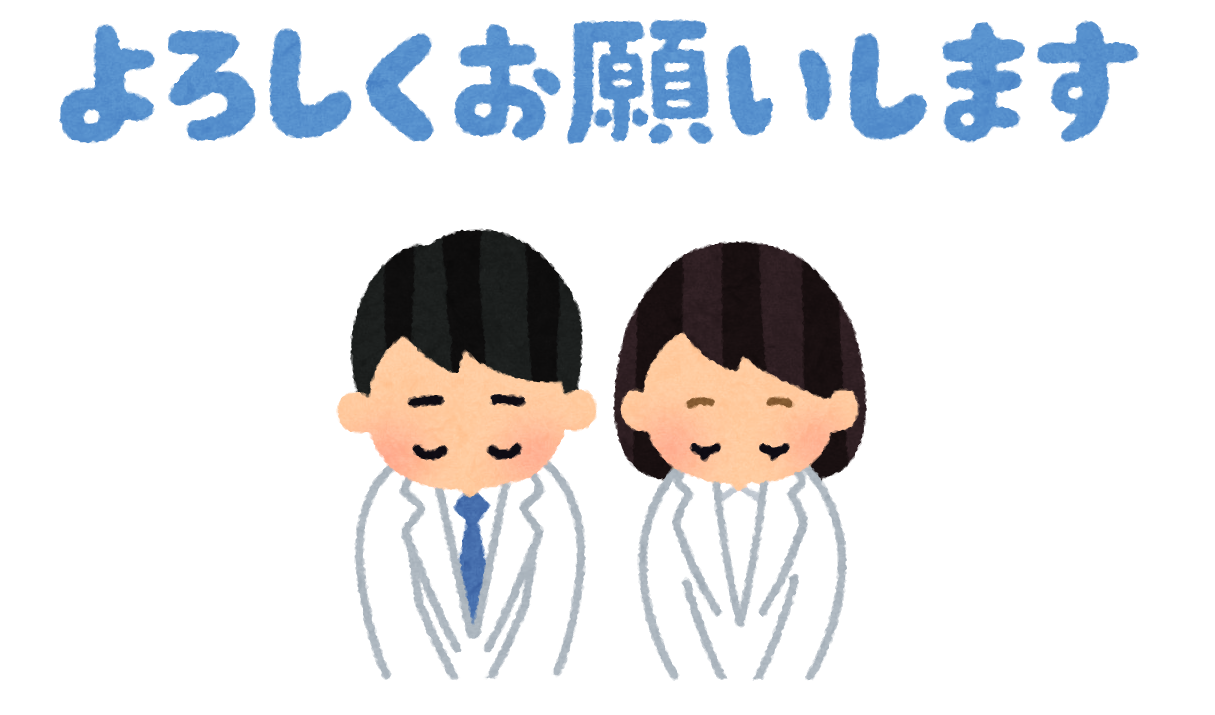 よろしくお願いします